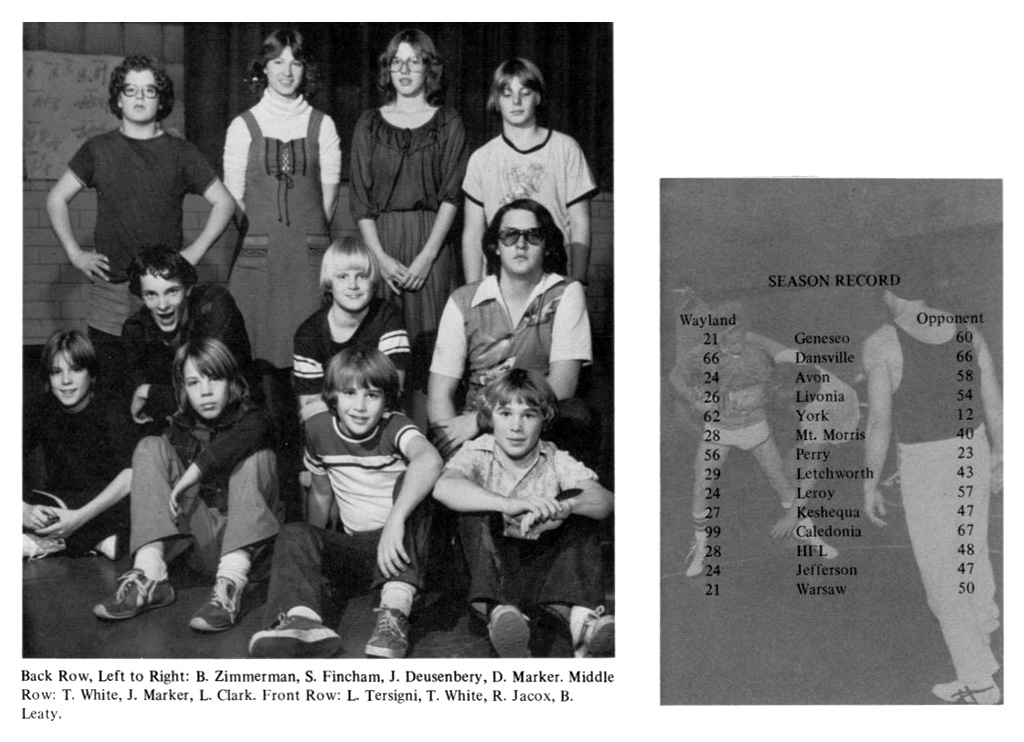 Back Row, Left to Right: B. Zimmerman, S. Fincham, J. Deusenbery, D. Marker. Middle Row: T. White, J. Marker, L. Clark. Front Row: L. Tersigni, T. White, R. Jacox, B. Leaty.

SEASON RECORD

| Wayland | | Opponent |
|---|---|---|
| 21 | Geneseo | 60 |
| 66 | Dansville | 66 |
| 24 | Avon | 58 |
| 26 | Livonia | 54 |
| 62 | York | 12 |
| 28 | Mt. Morris | 40 |
| 56 | Perry | 23 |
| 29 | Letchworth | 43 |
| 24 | Leroy | 57 |
| 27 | Keshequa | 47 |
| 99 | Caledonia | 67 |
| 28 | HFL | 48 |
| 24 | Jefferson | 47 |
| 21 | Warsaw | 50 |